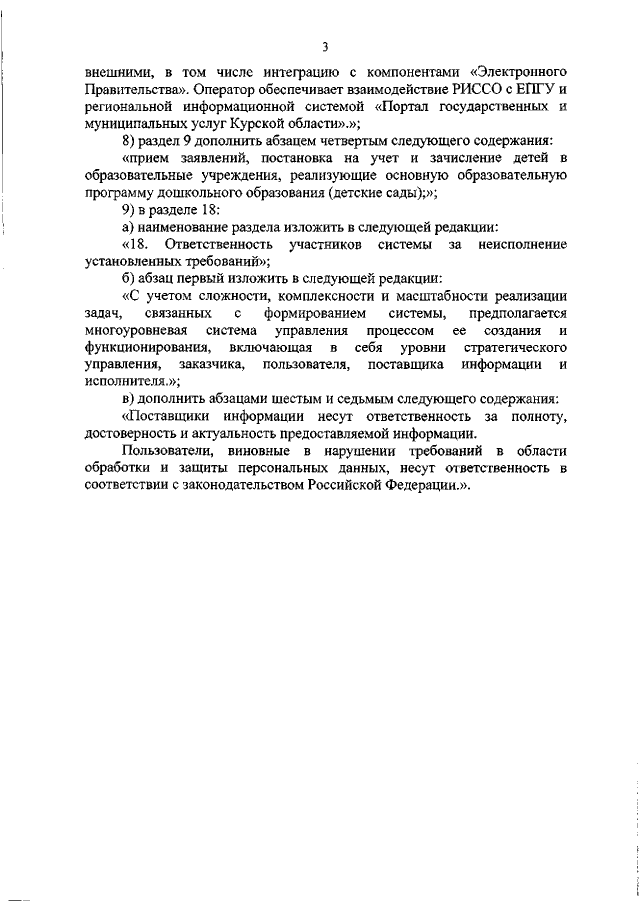 3

внешними, в том числе интеграцию с компонентами «Электронного Правительства». Оператор обеспечивает взаимодействие РИССО с ЕПГУ и региональной информационной системой «Портал государственных и муниципальных услуг Курской области».»;

8) раздел 9 дополнить абзацем четвертым следующего содержания:

«прием заявлений, постановка на учет и зачисление детей в образовательные учреждения, реализующие основную образовательную программу дошкольного образования (детские сады);»;

9) в разделе 18:

а) наименование раздела изложить в следующей редакции:

«18. Ответственность участников системы за неисполнение установленных требований»;

б) абзац первый изложить в следующей редакции:

«С учетом сложности, комплексности и масштабности реализации задач, связанных с формированием системы, предполагается многоуровневая система управления процессом ее создания и функционирования, включающая в себя уровни стратегического управления, заказчика, пользователя, поставщика информации и исполнителя.»;

в) дополнить абзацами шестым и седьмым следующего содержания:

«Поставщики информации несут ответственность за полноту, достоверность и актуальность предоставляемой информации.

Пользователи, виновные в нарушении требований в области обработки и защиты персональных данных, несут ответственность в соответствии с законодательством Российской Федерации.».